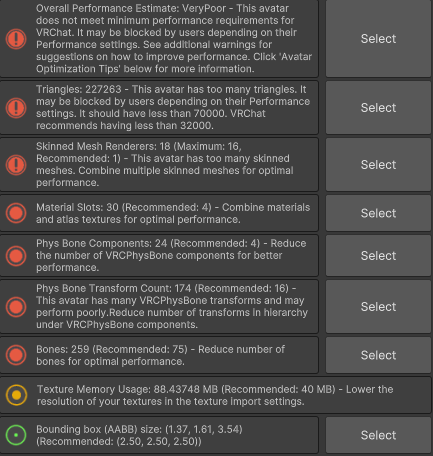 Overall Performance Estimate: VeryPoor - This avatar does not meet minimum performance requirements for VRChat. It may be blocked by users depending on their Performance settings. See additional warnings for suggestions on how to improve performance. Click 'Avatar Optimization Tips' below for more information.

Select

Triangles: 227263 - This avatar has too many triangles. It may be blocked by users depending on their Performance settings. It should have less than 70000. VRChat recommends having less than 32000.

Select

Skinned Mesh Renderers: 18 (Maximum: 16, Recommended: 1) - This avatar has too many skinned meshes. Combine multiple skinned meshes for optimal performance.

Select

Material Slots: 30 (Recommended: 4) - Combine materials and atlas textures for optimal performance.

Select

Phys Bone Components: 24 (Recommended: 4) - Reduce the number of VRCPhysBone components for better performance.

Select

Phys Bone Transform Count: 174 (Recommended: 16) - This avatar has many VRCPhysBone transforms and may perform poorly.Reduce number of transforms in hierarchy under VRCPhysBone components.

Select

Bones: 259 (Recommended: 75) - Reduce number of bones for optimal performance.

Select

Texture Memory Usage: 88.43748 MB (Recommended: 40 MB) - Lower the resolution of your textures in the texture import settings.

Bounding box (AABB) size: (1.37, 1.61, 3.54) (Recommended: (2.50, 2.50, 2.50))

Select